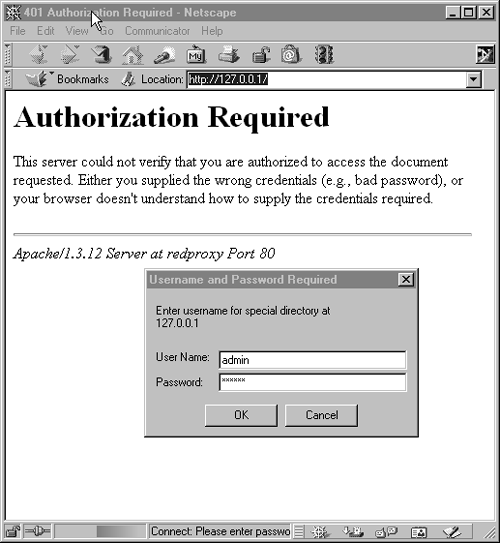 401 Authorization Required - Netscape

File Edit View Go Communicator Help

Bookmarks Location: http://127.0.0.1/

Authorization Required

This server could not verify that you are authorized to access the document requested. Either you supplied the wrong credentials (e.g., bad password), or your browser doesn't understand how to supply the credentials required.

Apache/1.3.12 Server at redproxy Port 80

Username and Password Required

Enter username for special directory at 127.0.0.1

User Name: admin

Password: ******

OK Cancel

Connect: Please enter passwo